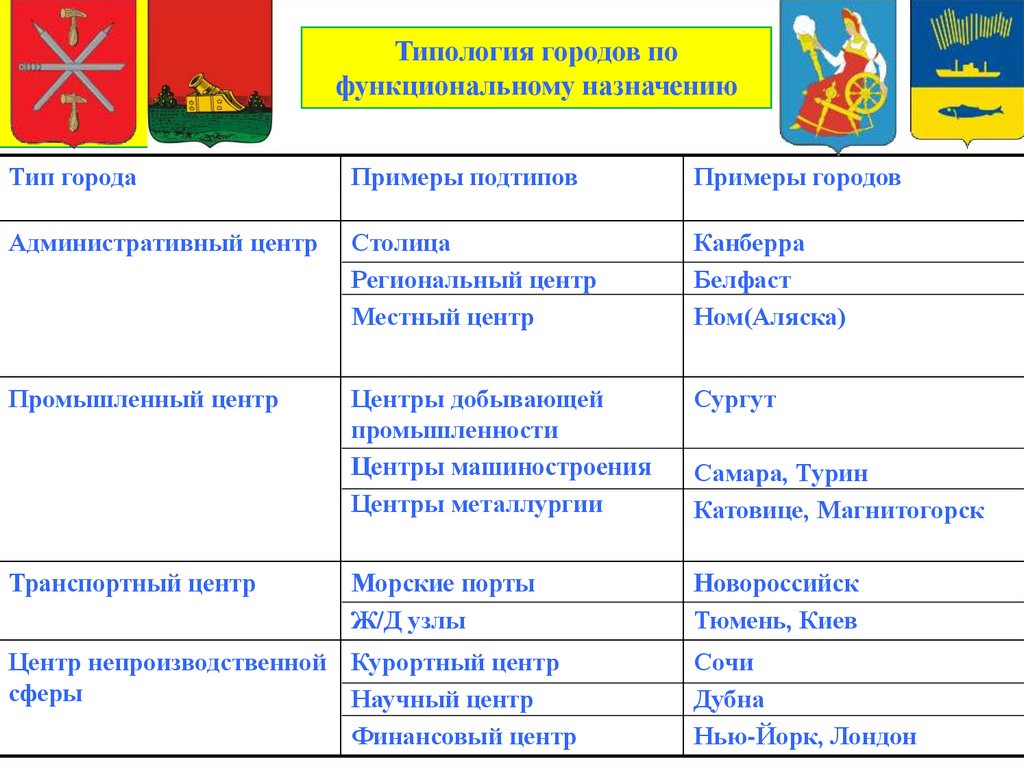 Типология городов по функциональному назначению

| Тип города | Примеры подтипов | Примеры городов |
|---|---|---|
| Административный центр | Столица | Канберра |
| | Региональный центр | Белфаст |
| | Местный центр | Ном(Аляска) |
| Промышленный центр | Центры добывающей промышленности | Сургут |
| | Центры машиностроения | Самара, Турин |
| | Центры металлургии | Катовице, Магнитогорск |
| Транспортный центр | Морские порты | Новороссийск |
| | Ж/Д узлы | Тюмень, Киев |
| Центр непроизводственной сферы | Курортный центр | Сочи |
| | Научный центр | Дубна |
| | Финансовый центр | Нью-Йорк, Лондон |